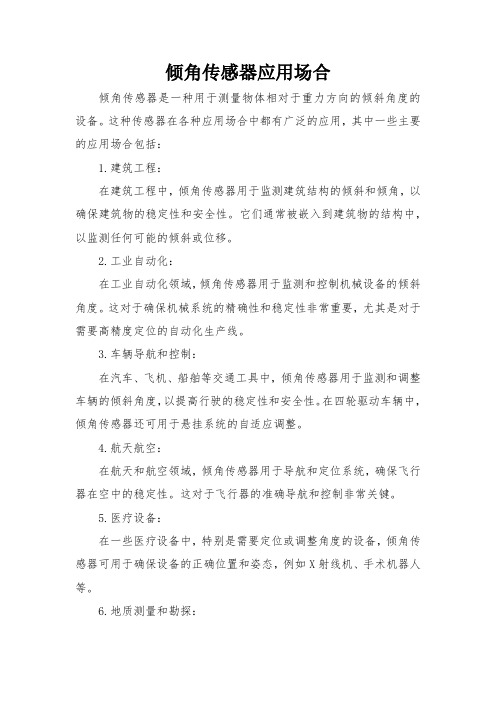 倾角传感器应用场合

倾角传感器是一种用于测量物体相对于重力方向的倾斜角度的设备。这种传感器在各种应用场合中都有广泛的应用，其中一些主要的应用场合包括：

1. 建筑工程：

在建筑工程中，倾角传感器用于监测建筑结构的倾斜和倾角，以确保建筑物的稳定性和安全性。它们通常被嵌入到建筑物的结构中，以监测任何可能的倾斜或位移。

2. 工业自动化：

在工业自动化领域，倾角传感器用于监测和控制机械设备的倾斜角度。这对于确保机械系统的精确性和稳定性非常重要，尤其是对于需要高精度定位的自动化生产线。

3. 车辆导航和控制：

在汽车、飞机、船舶等交通工具中，倾角传感器用于监测和调整车辆的倾斜角度，以提高行驶的稳定性和安全性。在四轮驱动车辆中，倾角传感器还可用于悬挂系统的自适应调整。

4. 航天航空：

在航天和航空领域，倾角传感器用于导航和定位系统，确保飞行器在空中的稳定性。这对于飞行器的准确导航和控制非常关键。

5. 医疗设备：

在一些医疗设备中，特别是需要定位或调整角度的设备，倾角传感器可用于确保设备的正确位置和姿态，例如 X 射线机、手术机器人等。

6. 地质测量和勘探：